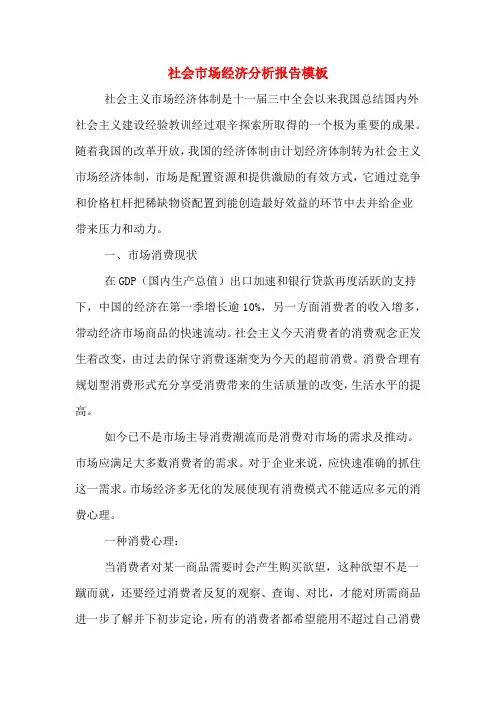 社会市场经济分析报告模板

社会主义市场经济体制是十一届三中全会以来我国总结国内外社会主义建设经验教训经过艰辛探索所取得的一个极为重要的成果。随着我国的改革开放，我国的经济体制由计划经济体制转为社会主义市场经济体制，市场是配置资源和提供激励的有效方式，它通过竞争和价格杠杆把稀缺物资配置到能创造最好效益的环节中去并给企业带来压力和动力。

一、市场消费现状

在GDP（国内生产总值）出口加速和银行贷款再度活跃的支持下，中国的经济在第一季增长逾10%，另一方面消费者的收入增多，带动经济市场商品的快速流动。社会主义今天消费者的消费观念正发生着改变，由过去的保守消费逐渐变为今天的超前消费。消费合理有规划型消费形式充分享受消费带来的生活质量的改变，生活水平的提高。

如今已不是市场主导消费潮流而是消费对市场的需求及推动。市场应满足大多数消费者的需求。对于企业来说，应快速准确的抓住这一需求。市场经济多无化的发展使现有消费模式不能适应多元的消费心理。

一种消费心理：

当消费者对某一商品需要时会产生购买欲望，这种欲望不是一蹴而就，还要经过消费者反复的观察、查询、对比，才能对所需商品进一步了解并下初步定论，所有的消费者都希望能用不超过自己消费